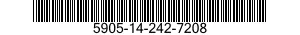 5905-14-242-7208